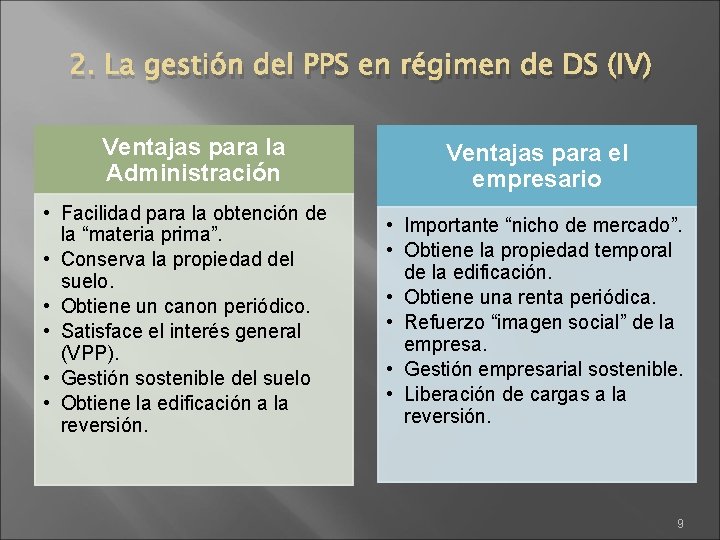 2. La gestión del PPS en régimen de DS (IV)

Ventajas para la Administración

• Facilidad para la obtención de la “materia prima”.
• Conserva la propiedad del suelo.
• Obtiene un canon periódico.
• Satisface el interés general (VPP).
• Gestión sostenible del suelo
• Obtiene la edificación a la reversión.

Ventajas para el empresario

• Importante “nicho de mercado”.
• Obtiene la propiedad temporal de la edificación.
• Obtiene una renta periódica.
• Refuerzo “imagen social” de la empresa.
• Gestión empresarial sostenible.
• Liberación de cargas a la reversión.

9